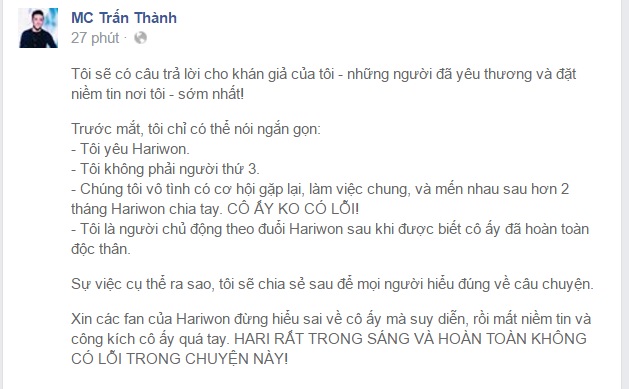 MC Trấn Thành
27 phút ·

Tôi sẽ có câu trả lời cho khán giả của tôi - những người đã yêu thương và đặt niềm tin nơi tôi - sớm nhất!

Trước mắt, tôi chỉ có thể nói ngắn gọn:
- Tôi yêu Hariwon.
- Tôi không phải người thứ 3.
- Chúng tôi vô tình có cơ hội gặp lại, làm việc chung, và mến nhau sau hơn 2 tháng Hariwon chia tay. CÔ ẤY KO CÓ LỖI!
- Tôi là người chủ động theo đuổi Hariwon sau khi được biết cô ấy đã hoàn toàn độc thân.

Sự việc cụ thể ra sao, tôi sẽ chia sẻ sau để mọi người hiểu đúng về câu chuyện.

Xin các fan của Hariwon đừng hiểu sai về cô ấy mà suy diễn, rồi mất niềm tin và công kích cô ấy quá tay. HARI RẤT TRONG SÁNG VÀ HOÀN TOÀN KHÔNG CÓ LỖI TRONG CHUYỆN NÀY!